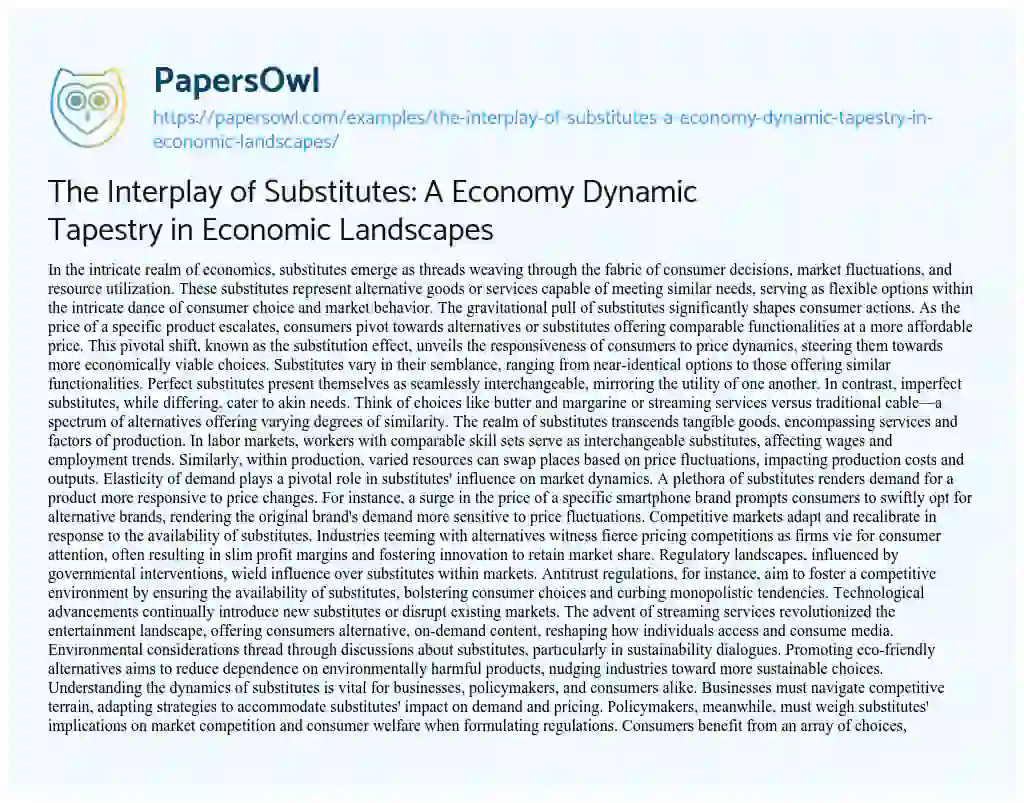 PapersOwl

https://papersowl.com/examples/the-interplay-of-substitutes-a-economy-dynamic-tapestry-in-economic-landscapes/

The Interplay of Substitutes: A Economy Dynamic Tapestry in Economic Landscapes

In the intricate realm of economics, substitutes emerge as threads weaving through the fabric of consumer decisions, market fluctuations, and resource utilization. These substitutes represent alternative goods or services capable of meeting similar needs, serving as flexible options within the intricate dance of consumer choice and market behavior. The gravitational pull of substitutes significantly shapes consumer actions. As the price of a specific product escalates, consumers pivot towards alternatives or substitutes offering comparable functionalities at a more affordable price. This pivotal shift, known as the substitution effect, unveils the responsiveness of consumers to price dynamics, steering them towards more economically viable choices. Substitutes vary in their semblance, ranging from near-identical options to those offering similar functionalities. Perfect substitutes present themselves as seamlessly interchangeable, mirroring the utility of one another. In contrast, imperfect substitutes, while differing, cater to akin needs. Think of choices like butter and margarine or streaming services versus traditional cable—a spectrum of alternatives offering varying degrees of similarity. The realm of substitutes transcends tangible goods, encompassing services and factors of production. In labor markets, workers with comparable skill sets serve as interchangeable substitutes, affecting wages and employment trends. Similarly, within production, varied resources can swap places based on price fluctuations, impacting production costs and outputs. Elasticity of demand plays a pivotal role in substitutes' influence on market dynamics. A plethora of substitutes renders demand for a product more responsive to price changes. For instance, a surge in the price of a specific smartphone brand prompts consumers to swiftly opt for alternative brands, rendering the original brand's demand more sensitive to price fluctuations. Competitive markets adapt and recalibrate in response to the availability of substitutes. Industries teeming with alternatives witness fierce pricing competitions as firms vie for consumer attention, often resulting in slim profit margins and fostering innovation to retain market share. Regulatory landscapes, influenced by governmental interventions, wield influence over substitutes within markets. Antitrust regulations, for instance, aim to foster a competitive environment by ensuring the availability of substitutes, bolstering consumer choices and curbing monopolistic tendencies. Technological advancements continually introduce new substitutes or disrupt existing markets. The advent of streaming services revolutionized the entertainment landscape, offering consumers alternative, on-demand content, reshaping how individuals access and consume media. Environmental considerations thread through discussions about substitutes, particularly in sustainability dialogues. Promoting eco-friendly alternatives aims to reduce dependence on environmentally harmful products, nudging industries toward more sustainable choices. Understanding the dynamics of substitutes is vital for businesses, policymakers, and consumers alike. Businesses must navigate competitive terrain, adapting strategies to accommodate substitutes' impact on demand and pricing. Policymakers, meanwhile, must weigh substitutes' implications on market competition and consumer welfare when formulating regulations. Consumers benefit from an array of choices,